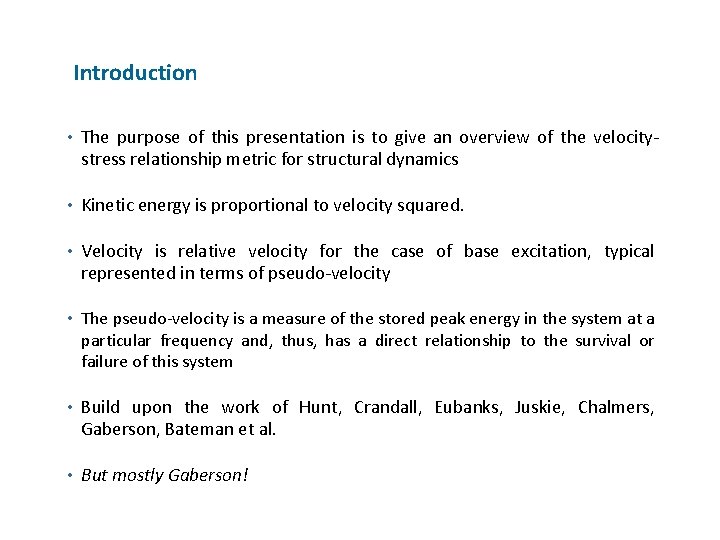 Introduction

• The purpose of this presentation is to give an overview of the velocity-stress relationship metric for structural dynamics

• Kinetic energy is proportional to velocity squared.

• Velocity is relative velocity for the case of base excitation, typical represented in terms of pseudo-velocity

• The pseudo-velocity is a measure of the stored peak energy in the system at a particular frequency and, thus, has a direct relationship to the survival or failure of this system

• Build upon the work of Hunt, Crandall, Eubanks, Juskie, Chalmers, Gaberson, Bateman et al.

• But mostly Gaberson!